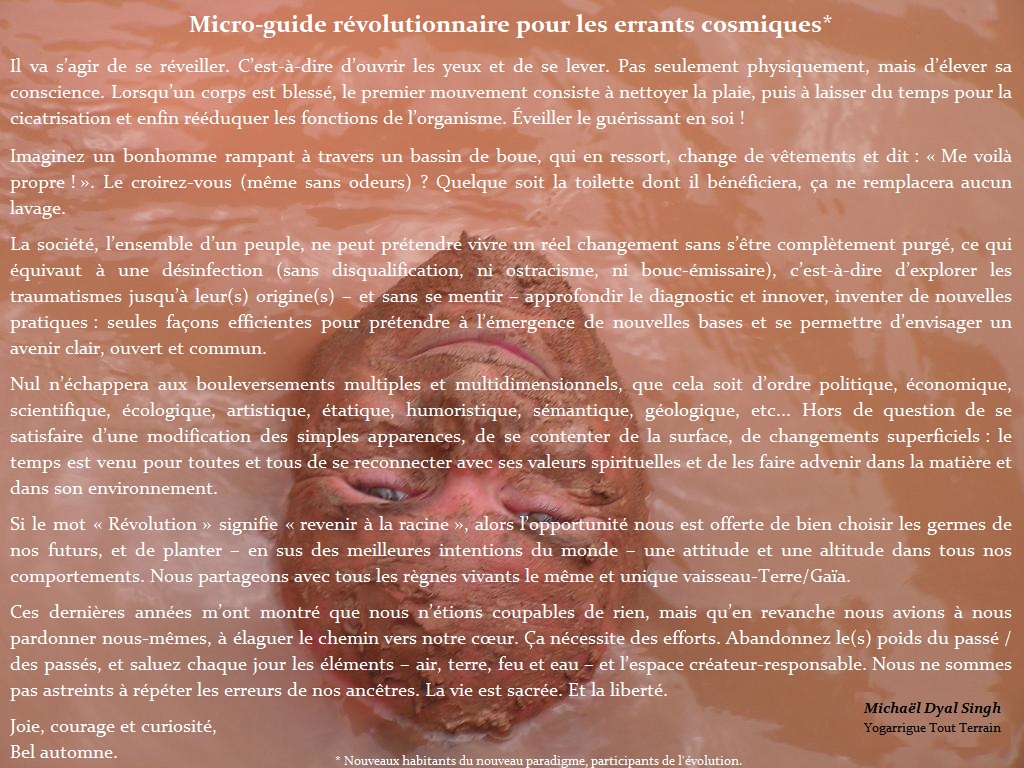 Micro-guide révolutionnaire pour les errants cosmiques*

Il va s'agir de se réveiller. C'est-à-dire d'ouvrir les yeux et de se lever. Pas seulement physiquement, mais d'élever sa conscience. Lorsqu'un corps est blessé, le premier mouvement consiste à nettoyer la plaie, puis à laisser du temps pour la cicatrisation et enfin rééduquer les fonctions de l'organisme. Éveiller le guérissant en soi !

Imaginez un bonhomme rampant à travers un bassin de boue, qui en ressort, change de vêtements et dit : « Me voilà propre ! ». Le croirez-vous (même sans odeurs) ? Quelque soit la toilette dont il bénéficiera, ça ne remplacera aucun lavage.

La société, l'ensemble d'un peuple, ne peut prétendre vivre un réel changement sans s'être complètement purgé, ce qui équivaut à une désinfection (sans disqualification, ni ostracisme, ni bouc-émissaire), c'est-à-dire d'explorer les traumatismes jusqu'à leur(s) origine(s) – et sans se mentir – approfondir le diagnostic et innover, inventer de nouvelles pratiques : seules façons efficientes pour prétendre à l'émergence de nouvelles bases et se permettre d'envisager un avenir clair, ouvert et commun.

Nul n'échappera aux bouleversements multiples et multidimensionnels, que cela soit d'ordre politique, économique, scientifique, écologique, artistique, étatique, humoristique, sémantique, géologique, etc... Hors de question de se satisfaire d'une modification des simples apparences, de se contenter de la surface, de changements superficiels : le temps est venu pour toutes et tous de se reconnecter avec ses valeurs spirituelles et de les faire advenir dans la matière et dans son environnement.

Si le mot « Révolution » signifie « revenir à la racine », alors l'opportunité nous est offerte de bien choisir les germes de nos futurs, et de planter – en sus des meilleures intentions du monde – une attitude et une altitude dans tous nos comportements. Nous partageons avec tous les règnes vivants le même et unique vaisseau-Terre/Gaïa.

Ces dernières années m'ont montré que nous n'étions coupables de rien, mais qu'en revanche nous avions à nous pardonner nous-mêmes, à élaguer le chemin vers notre cœur. Ça nécessite des efforts. Abandonnez le(s) poids du passé / des passés, et saluez chaque jour les éléments – air, terre, feu et eau – et l'espace créateur-responsable. Nous ne sommes pas astreints à répéter les erreurs de nos ancêtres. La vie est sacrée. Et la liberté.

Joie, courage et curiosité,
Bel automne.

Michaël Dyal Singh
Yogarrigue Tout Terrain

* Nouveaux habitants du nouveau paradigme, participants de l'évolution.